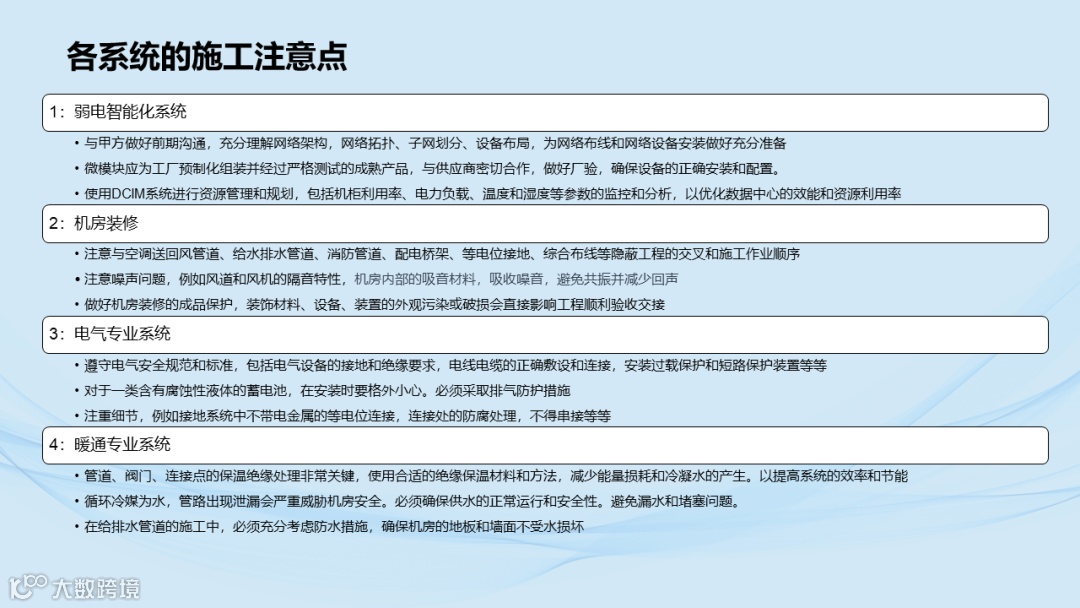 各系统的施工注意点

1：弱电智能化系统

• 与甲方做好前期沟通，充分理解网络架构，网络拓扑、子网划分、设备布局，为网络布线和网络设备安装做好充分准备
• 微模块应为工厂预制化组装并经过严格测试的成熟产品，与供应商密切合作，做好厂验，确保设备的正确安装和配置。
• 使用DCIM系统进行资源管理和规划，包括机柜利用率、电力负载、温度和湿度等参数的监控和分析，以优化数据中心的效能和资源利用率

2：机房装修

• 注意与空调送回风管道、给水排水管道、消防管道、配电桥架、等电位接地、综合布线等隐蔽工程的交叉和施工作业顺序
• 注意噪声问题，例如风道和风机的隔音特性，机房内部的吸音材料，吸收噪音，避免共振并减少回声
• 做好机房装修的成品保护，装饰材料、设备、装置的外观污染或破损会直接影响工程顺利验收交接

3：电气专业系统

• 遵守电气安全规范和标准，包括电气设备的接地和绝缘要求，电线电缆的正确敷设和连接，安装过载保护和短路保护装置等等
• 对于一类含有腐蚀性液体的蓄电池，在安装时要格外小心。必须采取排气防护措施
• 注重细节，例如接地系统中不带电金属的等电位连接，连接处的防腐处理，不得串接等等

4：暖通专业系统

• 管道、阀门、连接点的保温绝缘处理非常关键，使用合适的绝缘保温材料和方法，减少能量损耗和冷凝水的产生。以提高系统的效率和节能
• 循环冷媒为水，管路出现泄漏会严重威胁机房安全。必须确保供水的正常运行和安全性。避免漏水和堵塞问题。
• 在给排水管道的施工中，必须充分考虑防水措施，确保机房的地板和墙面不受水损坏

大数跨境